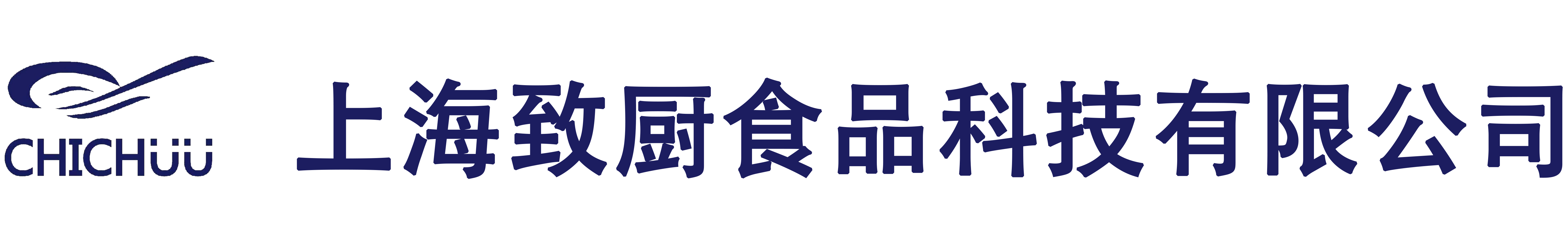 CHICHUU 上海致厨食品科技有限公司